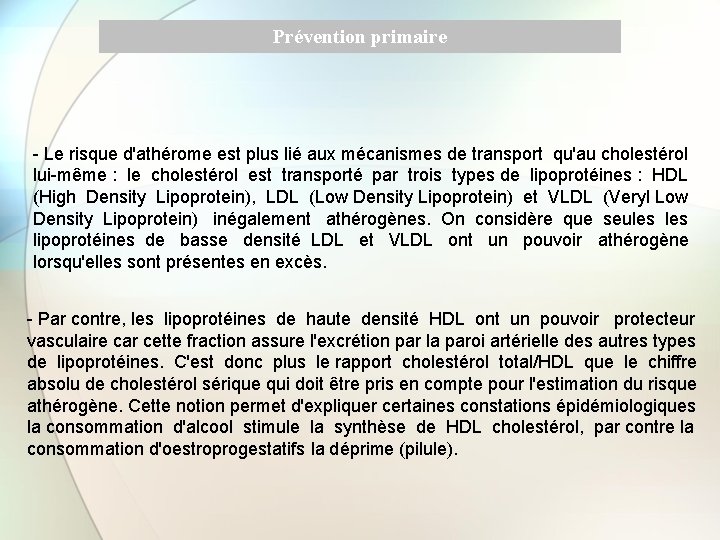 Prévention primaire

- Le risque d'athérome est plus lié aux mécanismes de transport qu'au cholestérol lui-même : le cholestérol est transporté par trois types de lipoprotéines : HDL (High Density Lipoprotein), LDL (Low Density Lipoprotein) et VLDL (Veryl Low Density Lipoprotein) inégalement athérogènes. On considère que seules les lipoprotéines de basse densité LDL et VLDL ont un pouvoir athérogène lorsqu'elles sont présentes en excès.

- Par contre, les lipoprotéines de haute densité HDL ont un pouvoir protecteur vasculaire car cette fraction assure l'excrétion par la paroi artérielle des autres types de lipoprotéines. C'est donc plus le rapport cholestérol total/HDL que le chiffre absolu de cholestérol sérique qui doit être pris en compte pour l'estimation du risque athérogène. Cette notion permet d'expliquer certaines constations épidémiologiques la consommation d'alcool stimule la synthèse de HDL cholestérol, par contre la consommation d'oestroprogestatifs la déprime (pilule).